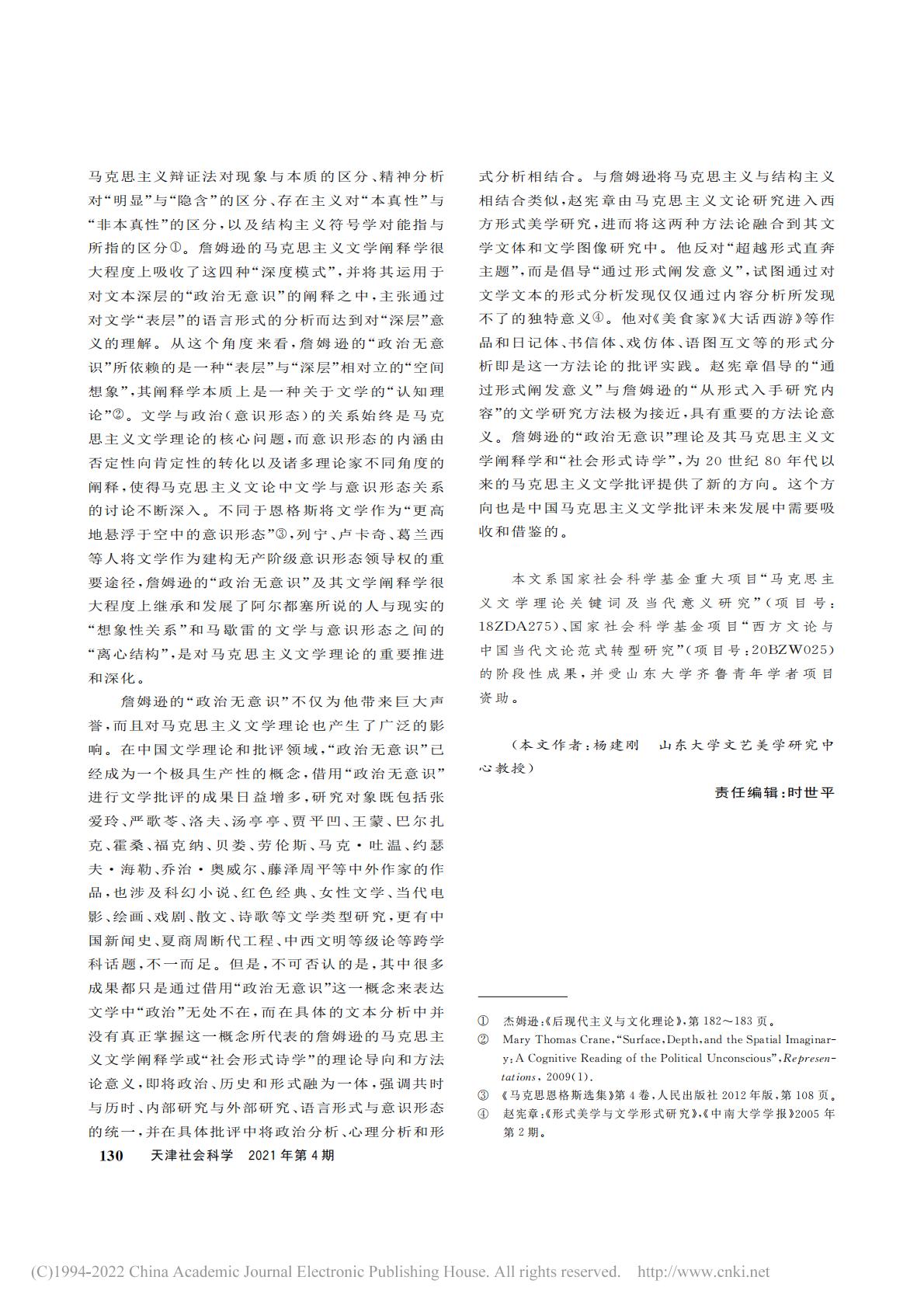 马克思主义辩证法对现象与本质的区分、精神分析对“明显”与“隐含”的区分、存在主义对“本真性”与“非本真性”的区分，以及结构主义符号学对能指与所指的区分①。詹姆逊的马克思主义文学阐释学很大程度上吸收了这四种“深度模式”，并将其运用于对文本深层的“政治无意识”的阐释之中，主张通过对文学“表层”的语言形式的分析而达到对“深层”意义的理解。从这个角度来看，詹姆逊的“政治无意识”所依赖的是一种“表层”与“深层”相对立的“空间想象”，其阐释学本质上是一种关于文学的“认知理论”②。文学与政治（意识形态）的关系始终是马克思主义文学理论的核心问题，而意识形态的内涵由否定性向肯定性的转化以及诸多理论家不同角度的阐释，使得马克思主义文论中文学与意识形态关系的讨论不断深入。不同于恩格斯将文学作为“更高地悬浮于空中的意识形态”③，列宁、卢卡奇、葛兰西等人将文学作为建构无产阶级意识形态领导权的重要途径，詹姆逊的“政治无意识”及其文学阐释学很大程度上继承和发展了阿尔都塞所说的人与现实的“想象性关系”和马歇雷的文学与意识形态之间的“离心结构”，是对马克思主义文学理论的重要推进和深化。

詹姆逊的“政治无意识”不仅为他带来巨大声誉，而且对马克思主义文学理论也产生了广泛的影响。在中国文学理论和批评领域，“政治无意识”已经成为一个极具生产性的概念，借用“政治无意识”进行文学批评的成果日益增多，研究对象既包括张爱玲、严歌苓、洛夫、汤亭亭、贾平凹、王蒙、巴尔扎克、霍桑、福克纳、贝娄、劳伦斯、马克·吐温、约瑟夫·海勒、乔治·奥威尔、藤泽周平等中外作家的作品，也涉及科幻小说、红色经典、女性文学、当代电影、绘画、戏剧、散文、诗歌等文学类型研究，更有中国新闻史、夏商周断代工程、中西文明等级论等跨学科话题，不一而足。但是，不可否认的是，其中很多成果都只是通过借用“政治无意识”这一概念来表达文学中“政治”无处不在，而在具体的文本分析中并没有真正掌握这一概念所代表的詹姆逊的马克思主义文学阐释学或“社会形式诗学”的理论导向和方法论意义，即将政治、历史和形式融为一体，强调共时与历时、内部研究与外部研究、语言形式与意识形态的统一，并在具体批评中将政治分析、心理分析和形式分析相结合。与詹姆逊将马克思主义与结构主义相结合类似，赵宪章由马克思主义文论研究进入西方形式美学研究，进而将这两种方法论融合到其文学文体和文学图像研究中。他反对“超越形式直奔主题”，而是倡导“通过形式阐发意义”，试图通过对文学文本的形式分析发现仅仅通过内容分析所发现不了的独特意义④。他对《美食家》《大话西游》等作品和日记体、书信体、戏仿体、语图互文等的形式分析即是这一方法论的批评实践。赵宪章倡导的“通过形式阐发意义”与詹姆逊的“从形式入手研究内容”的文学研究方法极为接近，具有重要的方法论意义。詹姆逊的“政治无意识”理论及其马克思主义文学阐释学和“社会形式诗学”，为20世纪80年代以来的马克思主义文学批评提供了新的方向。这个方向也是中国马克思主义文学批评未来发展中需要吸收和借鉴的。

本文系国家社会科学基金重大项目“马克思主义文学理论关键词及当代意义研究”（项目号：18ZDA275）、国家社会科学基金项目“西方文论与中国当代文论范式转型研究”（项目号：20BZW025）的阶段性成果，并受山东大学齐鲁青年学者项目资助。

（本文作者：杨建刚　山东大学文艺美学研究中心教授）

责任编辑：时世平

① 杰姆逊：《后现代主义与文化理论》，第182～183页。
② Mary Thomas Crane, “Surface, Depth, and the Spatial Imaginary: A Cognitive Reading of the Political Unconscious”, Representations, 2009(1).
③ 《马克思恩格斯选集》第4卷，人民出版社2012年版，第108页。
④ 赵宪章：《形式美学与文学形式研究》，《中南大学学报》2005年第2期。

130　天津社会科学　2021年第4期

(C)1994-2022 China Academic Journal Electronic Publishing House. All rights reserved.　http://www.cnki.net